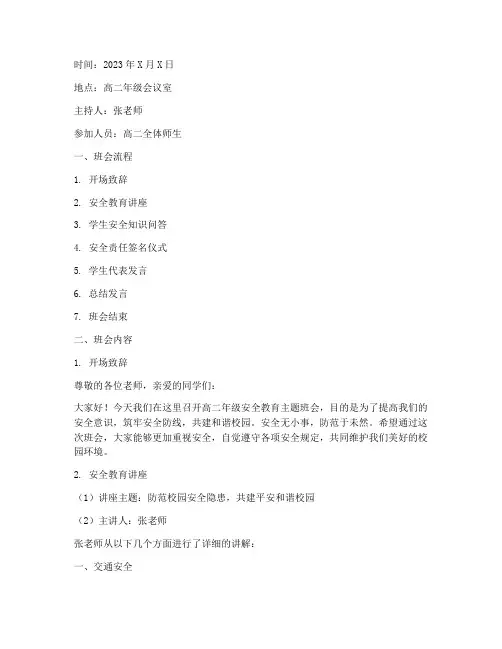 时间：2023年X月X日

地点：高二年级会议室

主持人：张老师

参加人员：高二全体师生

一、班会流程

1. 开场致辞

2. 安全教育讲座

3. 学生安全知识问答

4. 安全责任签名仪式

5. 学生代表发言

6. 总结发言

7. 班会结束

二、班会内容

1. 开场致辞

尊敬的各位老师，亲爱的同学们：

大家好！今天我们在这里召开高二年级安全教育主题班会，目的是为了提高我们的安全意识，筑牢安全防线，共建和谐校园。安全无小事，防范于未然。希望通过这次班会，大家能够更加重视安全，自觉遵守各项安全规定，共同维护我们美好的校园环境。

2. 安全教育讲座

（1）讲座主题：防范校园安全隐患，共建平安和谐校园

（2）主讲人：张老师

张老师从以下几个方面进行了详细的讲解：

一、交通安全